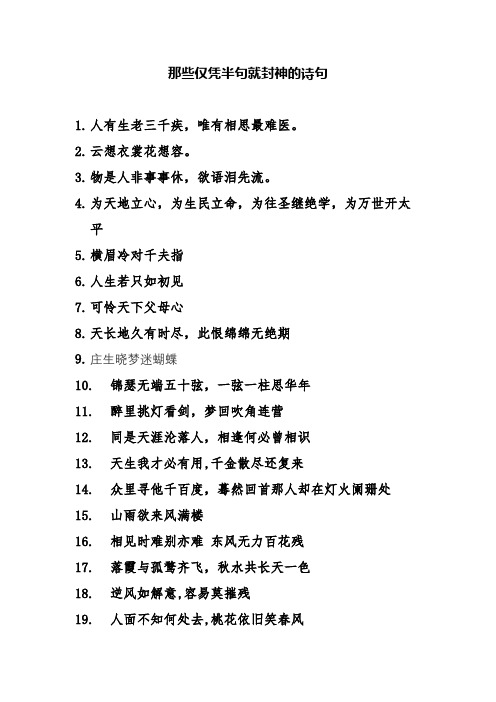 那些仅凭半句就封神的诗句

1. 人有生老三千疾，唯有相思最难医。
2. 云想衣裳花想容。
3. 物是人非事事休，欲语泪先流。
4. 为天地立心，为生民立命，为往圣继绝学，为万世开太平
5. 横眉冷对千夫指
6. 人生若只如初见
7. 可怜天下父母心
8. 天长地久有时尽，此恨绵绵无绝期
9. 庄生晓梦迷蝴蝶
10. 锦瑟无端五十弦，一弦一柱思华年
11. 醉里挑灯看剑，梦回吹角连营
12. 同是天涯沦落人，相逢何必曾相识
13. 天生我才必有用,千金散尽还复来
14. 众里寻他千百度，蓦然回首那人却在灯火阑珊处
15. 山雨欲来风满楼
16. 相见时难别亦难 东风无力百花残
17. 落霞与孤鹜齐飞，秋水共长天一色
18. 逆风如解意,容易莫摧残
19. 人面不知何处去,桃花依旧笑春风